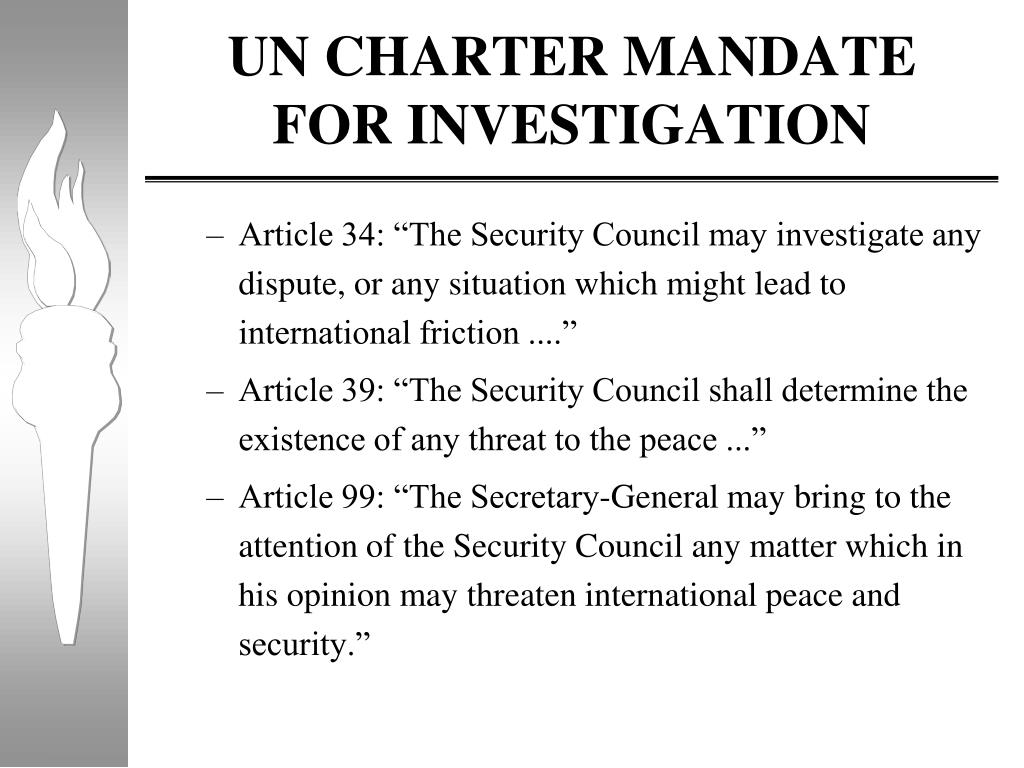 UN CHARTER MANDATE FOR INVESTIGATION

– Article 34: “The Security Council may investigate any dispute, or any situation which might lead to international friction ....”

– Article 39: “The Security Council shall determine the existence of any threat to the peace ...”

– Article 99: “The Secretary-General may bring to the attention of the Security Council any matter which in his opinion may threaten international peace and security.”